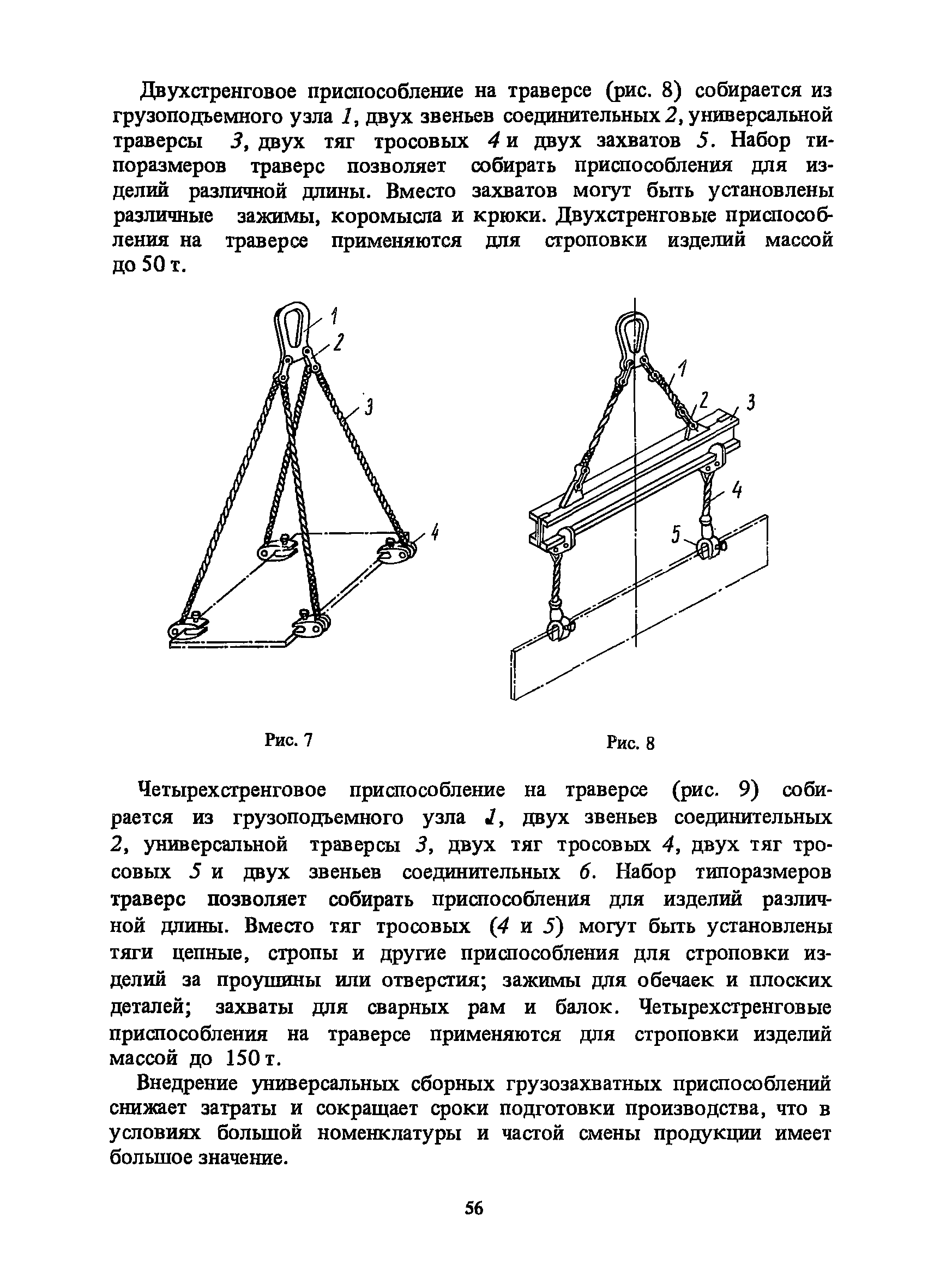 Двухстренговое приспособление на траверсе (рис. 8) собирается из грузоподъемного узла 1, двух звеньев соединительных 2, универсальной траверсы 3, двух тяг тросовых 4 и двух захватов 5. Набор типоразмеров траверс позволяет собирать приспособления для изделий различной длины. Вместо захватов могут быть установлены различные зажимы, коромысла и крюки. Двухстренговые приспособления на траверсе применяются для строповки изделий массой до 50 т.

1
2
3
4

1
2
3
4
5

Рис. 7

Рис. 8

Четырехстренговое приспособление на траверсе (рис. 9) собирается из грузоподъемного узла 1, двух звеньев соединительных 2, универсальной траверсы 3, двух тяг тросовых 4, двух тяг тросовых 5 и двух звеньев соединительных 6. Набор типоразмеров траверс позволяет собирать приспособления для изделий различной длины. Вместо тяг тросовых (4 и 5) могут быть установлены тяги цепные, стропы и другие приспособления для строповки изделий за проушины или отверстия; зажимы для обечаек и плоских деталей; захваты для сварных рам и балок. Четырехстренговые приспособления на траверсе применяются для строповки изделий массой до 150 т.

Внедрение универсальных сборных грузозахватных приспособлений снижает затраты и сокращает сроки подготовки производства, что в условиях большой номенклатуры и частой смены продукции имеет большое значение.

56